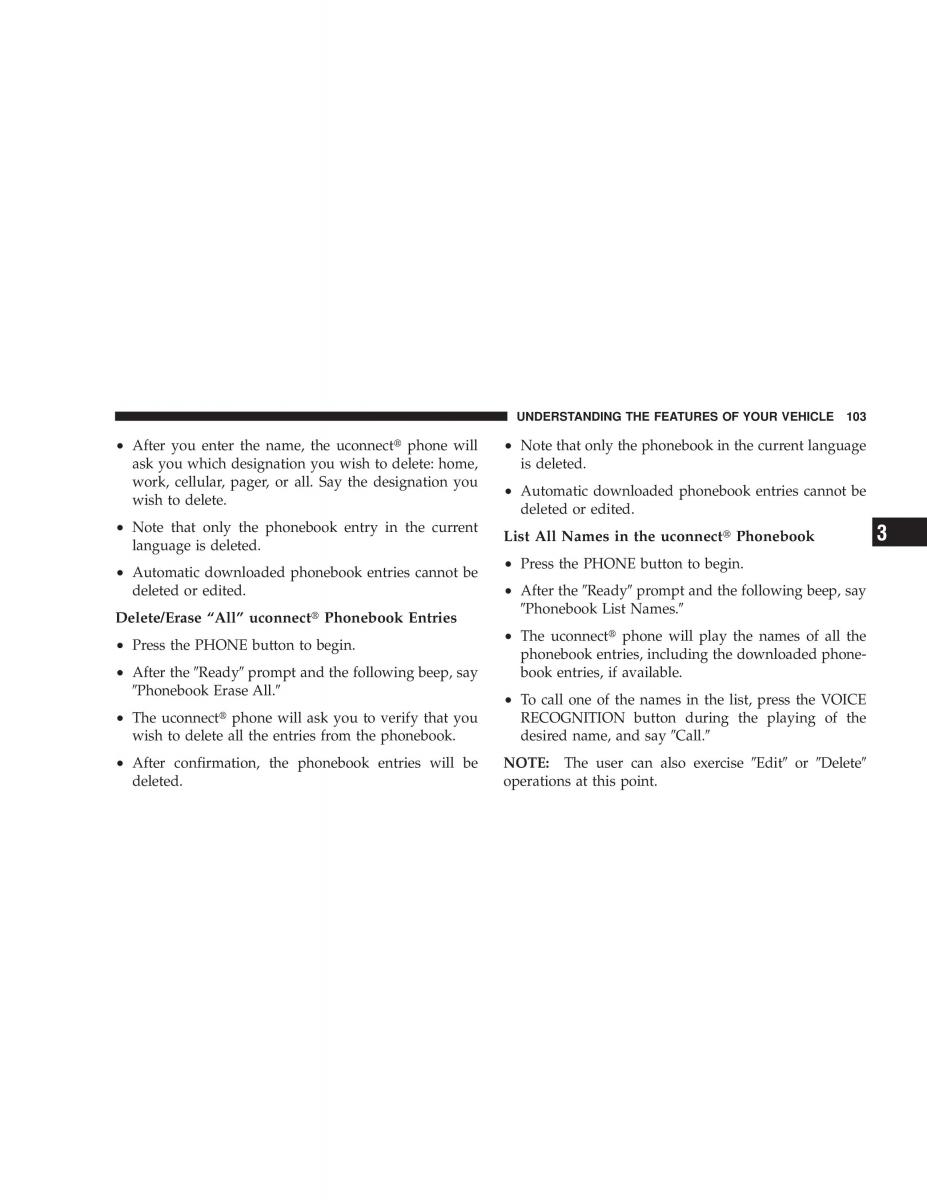 UNDERSTANDING THE FEATURES OF YOUR VEHICLE 103

• After you enter the name, the uconnect® phone will ask you which designation you wish to delete: home, work, cellular, pager, or all. Say the designation you wish to delete.

• Note that only the phonebook entry in the current language is deleted.

• Automatic downloaded phonebook entries cannot be deleted or edited.

Delete/Erase “All” uconnect® Phonebook Entries

• Press the PHONE button to begin.

• After the ″Ready″ prompt and the following beep, say ″Phonebook Erase All.″

• The uconnect® phone will ask you to verify that you wish to delete all the entries from the phonebook.

• After confirmation, the phonebook entries will be deleted.

• Note that only the phonebook in the current language is deleted.

• Automatic downloaded phonebook entries cannot be deleted or edited.

List All Names in the uconnect® Phonebook

• Press the PHONE button to begin.

• After the ″Ready″ prompt and the following beep, say ″Phonebook List Names.″

• The uconnect® phone will play the names of all the phonebook entries, including the downloaded phonebook entries, if available.

• To call one of the names in the list, press the VOICE RECOGNITION button during the playing of the desired name, and say ″Call.″

NOTE: The user can also exercise ″Edit″ or ″Delete″ operations at this point.

3